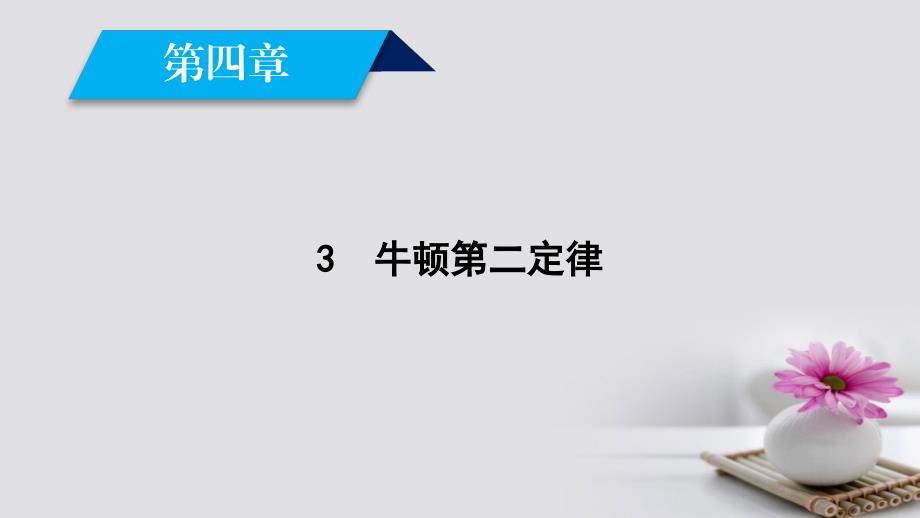 第四章

3　牛顿第二定律